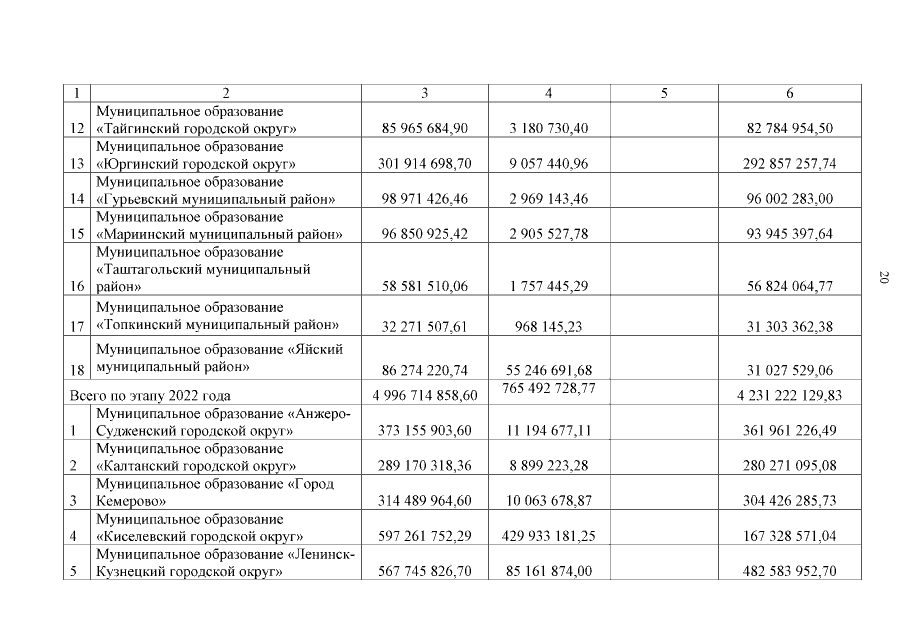 | 1 | 2 | 3 | 4 | 5 | 6 |
|---|---|---|---|---|---|
| 12 | Муниципальное образование «Тайгинский городской округ» | 85 965 684,90 | 3 180 730,40 | | 82 784 954,50 |
| 13 | Муниципальное образование «Юргинский городской округ» | 301 914 698,70 | 9 057 440,96 | | 292 857 257,74 |
| 14 | Муниципальное образование «Гурьевский муниципальный район» | 98 971 426,46 | 2 969 143,46 | | 96 002 283,00 |
| 15 | Муниципальное образование «Мариинский муниципальный район» | 96 850 925,42 | 2 905 527,78 | | 93 945 397,64 |
| 16 | Муниципальное образование «Таштагольский муниципальный район» | 58 581 510,06 | 1 757 445,29 | | 56 824 064,77 |
| 17 | Муниципальное образование «Топкинский муниципальный район» | 32 271 507,61 | 968 145,23 | | 31 303 362,38 |
| 18 | Муниципальное образование «Яйский муниципальный район» | 86 274 220,74 | 55 246 691,68 | | 31 027 529,06 |
| Всего по этапу 2022 года | | 4 996 714 858,60 | 765 492 728,77 | | 4 231 222 129,83 |
| 1 | Муниципальное образование «Анжеро-Судженский городской округ» | 373 155 903,60 | 11 194 677,11 | | 361 961 226,49 |
| 2 | Муниципальное образование «Калтанский городской округ» | 289 170 318,36 | 8 899 223,28 | | 280 271 095,08 |
| 3 | Муниципальное образование «Город Кемерово» | 314 489 964,60 | 10 063 678,87 | | 304 426 285,73 |
| 4 | Муниципальное образование «Киселевский городской округ» | 597 261 752,29 | 429 933 181,25 | | 167 328 571,04 |
| 5 | Муниципальное образование «Ленинск-Кузнецкий городской округ» | 567 745 826,70 | 85 161 874,00 | | 482 583 952,70 |

20